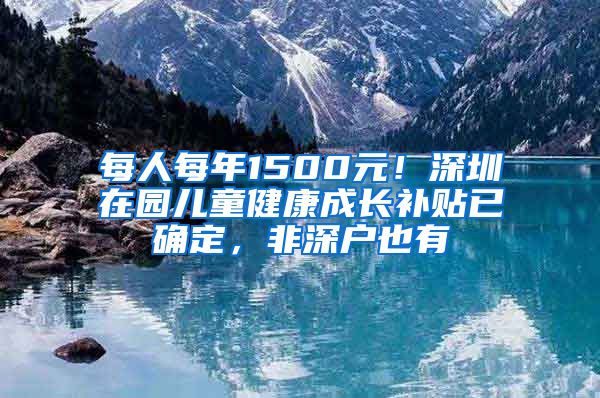 每人每年1500元！深圳在园儿童健康成长补贴已确定，非深户也有